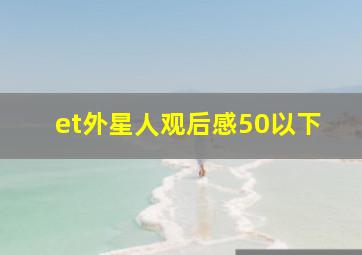 et外星人观后感50以下